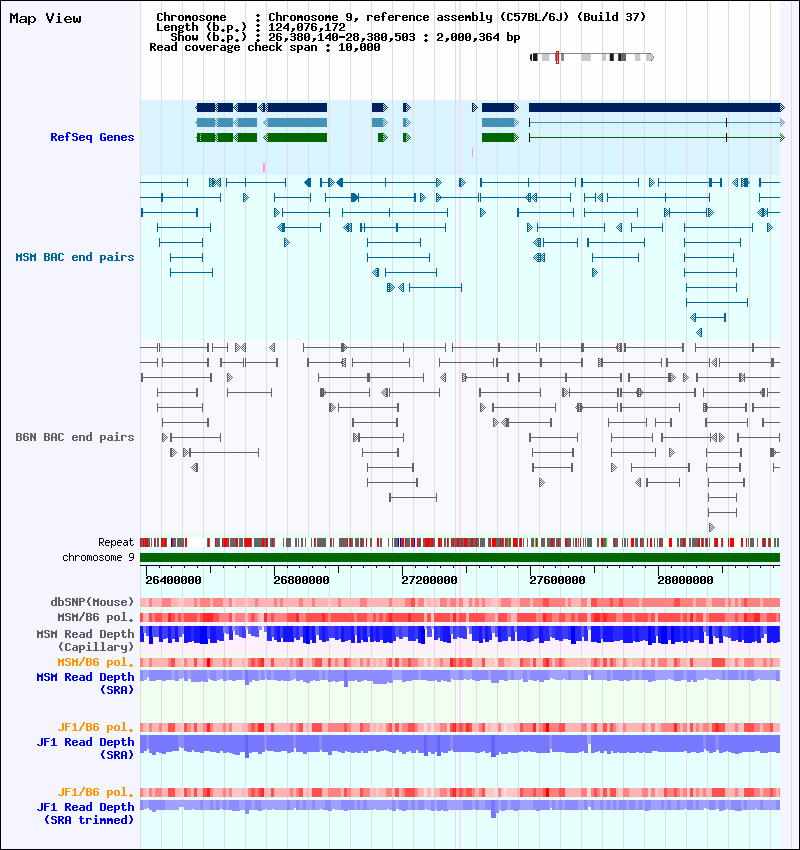 Map View

Chromosome : Chromosome 9, reference assembly (C57BL/6J) (Build 37)
Length (b.p.) : 124,076,172
Show (b.p.) : 26,380,140-28,380,503 : 2,000,364 bp
Read coverage check span : 10,000

RefSeq Genes

MSM BAC end pairs

B6N BAC end pairs

Repeat
chromosome 9

26400000
26800000
27200000
27600000
28000000

dbSNP(Mouse)
MSM/B6 pol.
MSM Read Depth (Capillary)
MSM/B6 pol.
MSM Read Depth (SRA)

JF1/B6 pol.
JF1 Read Depth (SRA)

JF1/B6 pol.
JF1 Read Depth (SRA trimmed)